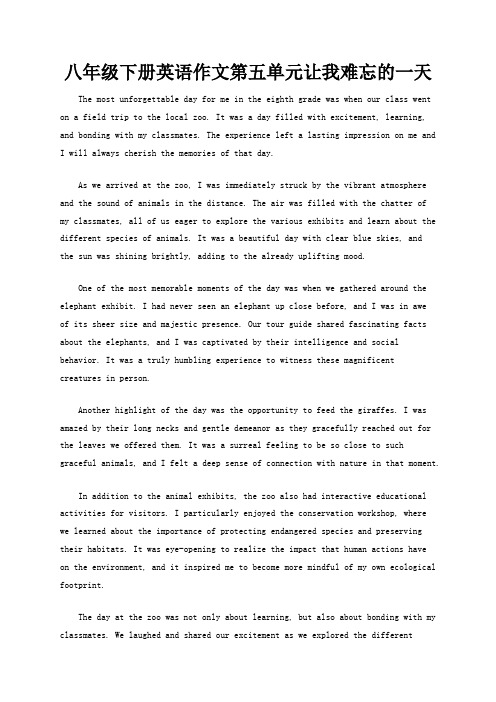 八年级下册英语作文第五单元让我难忘的一天

The most unforgettable day for me in the eighth grade was when our class went on a field trip to the local zoo. It was a day filled with excitement, learning, and bonding with my classmates. The experience left a lasting impression on me and I will always cherish the memories of that day.

As we arrived at the zoo, I was immediately struck by the vibrant atmosphere and the sound of animals in the distance. The air was filled with the chatter of my classmates, all of us eager to explore the various exhibits and learn about the different species of animals. It was a beautiful day with clear blue skies, and the sun was shining brightly, adding to the already uplifting mood.

One of the most memorable moments of the day was when we gathered around the elephant exhibit. I had never seen an elephant up close before, and I was in awe of its sheer size and majestic presence. Our tour guide shared fascinating facts about the elephants, and I was captivated by their intelligence and social behavior. It was a truly humbling experience to witness these magnificent creatures in person.

Another highlight of the day was the opportunity to feed the giraffes. I was amazed by their long necks and gentle demeanor as they gracefully reached out for the leaves we offered them. It was a surreal feeling to be so close to such graceful animals, and I felt a deep sense of connection with nature in that moment.

In addition to the animal exhibits, the zoo also had interactive educational activities for visitors. I particularly enjoyed the conservation workshop, where we learned about the importance of protecting endangered species and preserving their habitats. It was eye-opening to realize the impact that human actions have on the environment, and it inspired me to become more mindful of my own ecological footprint.

The day at the zoo was not only about learning, but also about bonding with my classmates. We laughed and shared our excitement as we explored the different